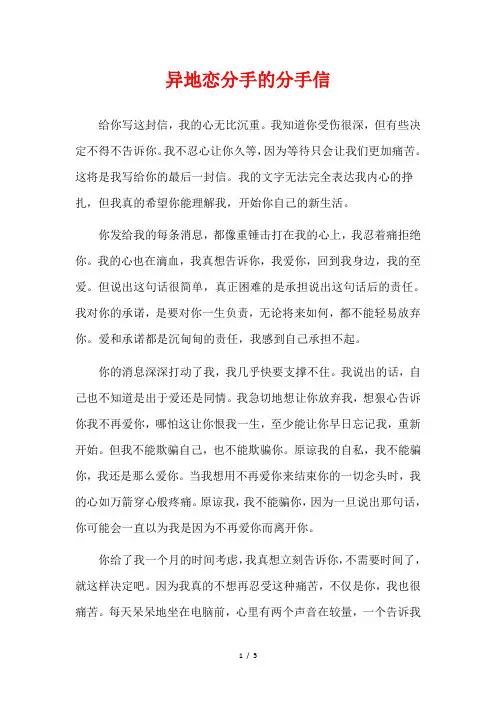 异地恋分手的分手信

给你写这封信，我的心无比沉重。我知道你受伤很深，但有些决定不得不告诉你。我不忍心让你久等，因为等待只会让我们更加痛苦。这将是我写给你的最后一封信。我的文字无法完全表达我内心的挣扎，但我真的希望你能理解我，开始你自己的新生活。

你发给我的每条消息，都像重锤击打在我的心上，我忍着痛拒绝你。我的心也在滴血，我真想告诉你，我爱你，回到我身边，我的至爱。但说出这句话很简单，真正困难的是承担说出这句话后的责任。我对你的承诺，是要对你一生负责，无论将来如何，都不能轻易放弃你。爱和承诺都是沉甸甸的责任，我感到自己承担不起。

你的消息深深打动了我，我几乎快要支撑不住。我说出的话，自己也不知道是出于爱还是同情。我急切地想让你放弃我，想狠心告诉你我不再爱你，哪怕这让你恨我一生，至少能让你早日忘记我，重新开始。但我不能欺骗自己，也不能欺骗你。原谅我的自私，我不能骗你，我还是那么爱你。当我想用不再爱你来结束你的一切念头时，我的心如万箭穿心般疼痛。原谅我，我不能骗你，因为一旦说出那句话，你可能会一直以为我是因为不再爱你而离开你。

你给了我一个月的时间考虑，我真想立刻告诉你，不需要时间了，就这样决定吧。因为我真的不想再忍受这种痛苦，不仅是你，我也很痛苦。每天呆呆地坐在电脑前，心里有两个声音在较量，一个告诉我

1 / 5